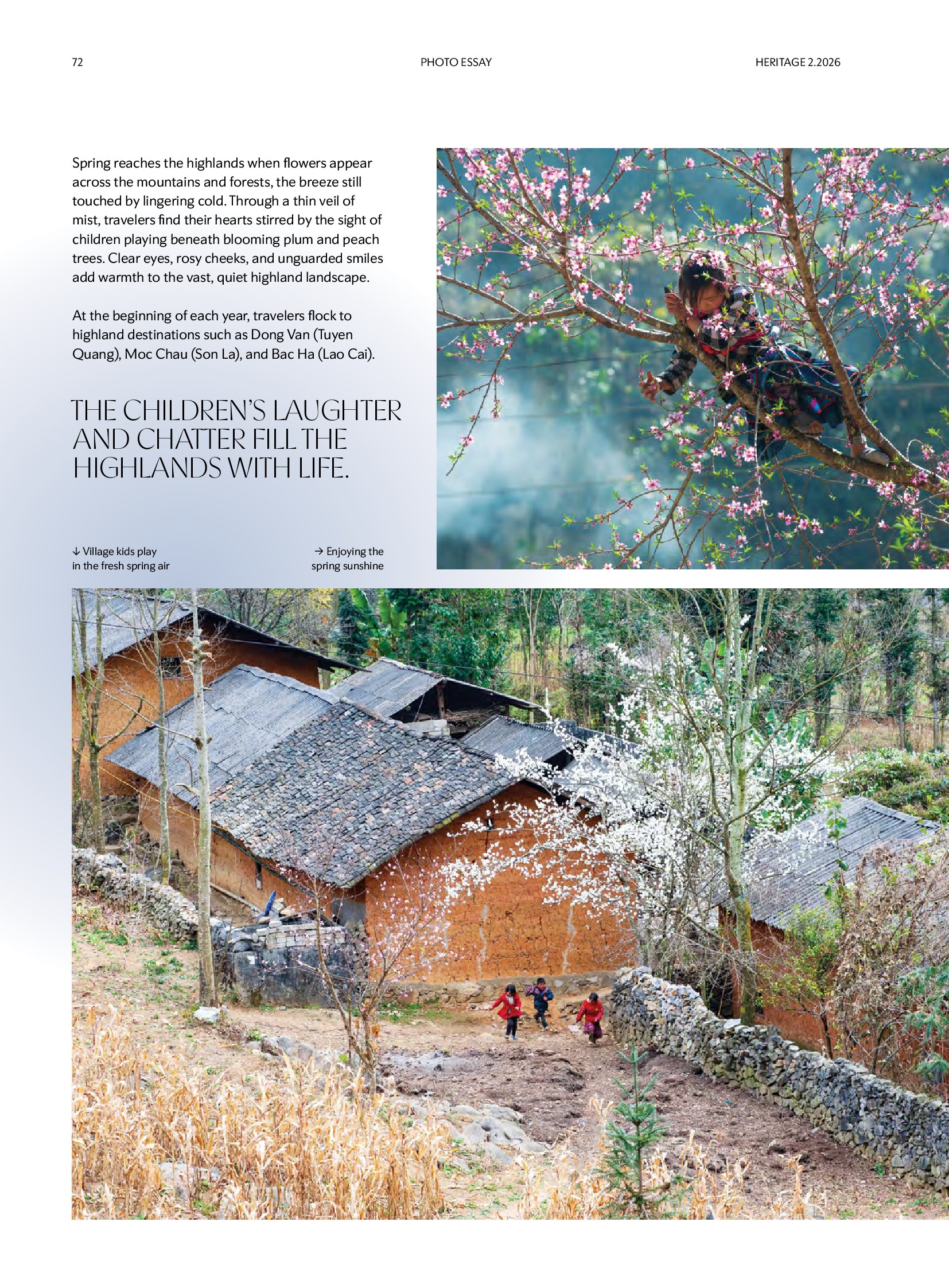 72 PHOTO ESSAY HERITAGE 2.2026

Spring reaches the highlands when flowers appear across the mountains and forests, the breeze still touched by lingering cold. Through a thin veil of mist, travelers find their hearts stirred by the sight of children playing beneath blooming plum and peach trees. Clear eyes, rosy cheeks, and unguarded smiles add warmth to the vast, quiet highland landscape.

At the beginning of each year, travelers flock to highland destinations such as Dong Van (Tuyen Quang), Moc Chau (Son La), and Bac Ha (Lao Cai).

THE CHILDREN'S LAUGHTER AND CHATTER FILL THE HIGHLANDS WITH LIFE.

↓ Village kids play in the fresh spring air

→ Enjoying the spring sunshine